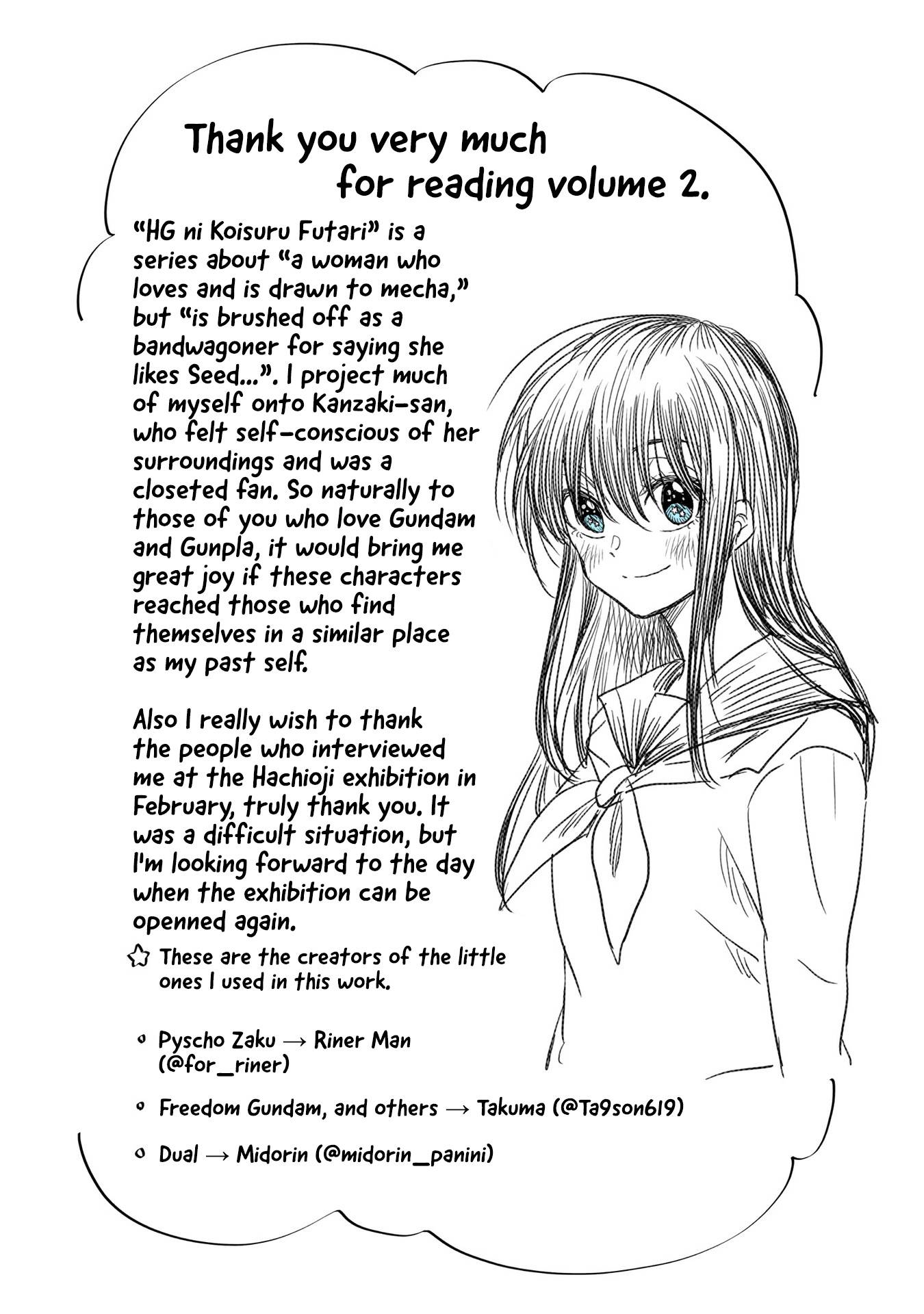 Thank you very much for reading volume 2.

"HG ni Koisuru Futari" is a series about "a woman who loves and is drawn to mecha," but "is brushed off as a bandwagoner for saying she likes Seed...". I project much of myself onto Kanzaki-san, who felt self-conscious of her surroundings and was a closeted fan. So naturally to those of you who love Gundam and Gunpla, it would bring me great joy if these characters reached those who find themselves in a similar place as my past self.

Also I really wish to thank the people who interviewed me at the Hachioji exhibition in February, truly thank you. It was a difficult situation, but I'm looking forward to the day when the exhibition can be openned again.

☆ These are the creators of the little ones I used in this work.

• Pyscho Zaku → Riner Man (@for_riner)

• Freedom Gundam, and others → Takuma (@Ta9son619)

• Dual → Midorin (@midorin_panini)